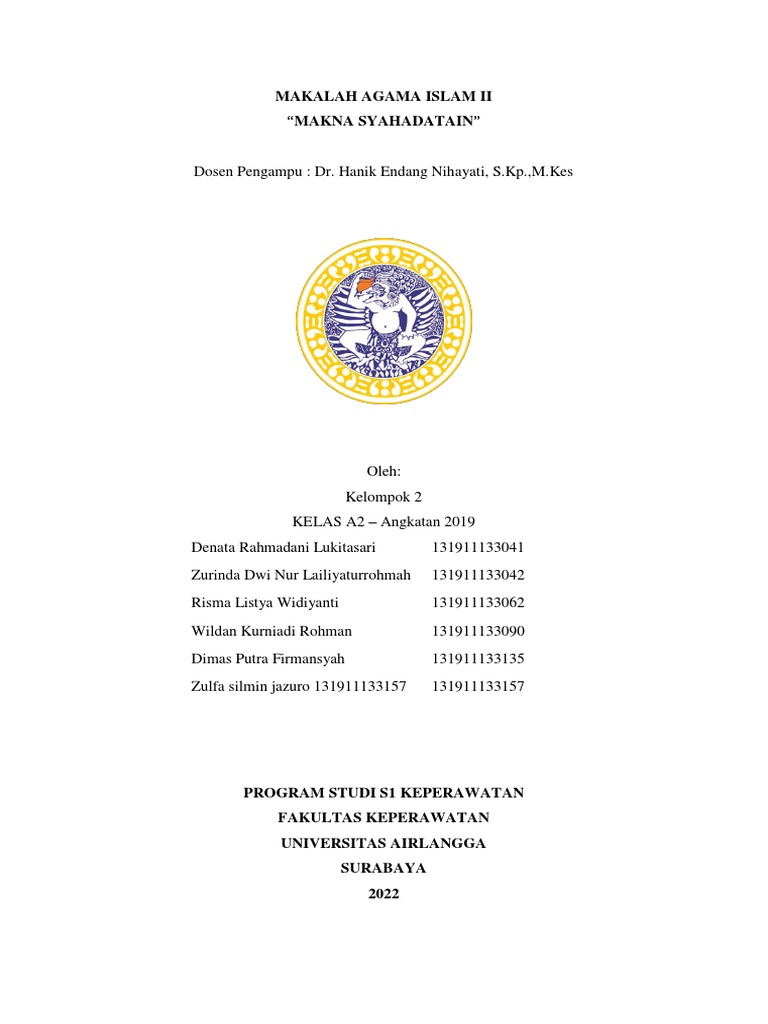 MAKALAH AGAMA ISLAM II
“MAKNA SYAHADATAIN”

Dosen Pengampu : Dr. Hanik Endang Nihayati, S.Kp.,M.Kes

Oleh:
Kelompok 2
KELAS A2 – Angkatan 2019

| | |
|---|---|
| Denata Rahmadani Lukitasari | 131911133041 |
| Zurinda Dwi Nur Lailiyaturrohmah | 131911133042 |
| Risma Listya Widiyanti | 131911133062 |
| Wildan Kurniadi Rohman | 131911133090 |
| Dimas Putra Firmansyah | 131911133135 |
| Zulfa silmin jazuro 131911133157 | 131911133157 |

PROGRAM STUDI S1 KEPERAWATAN
FAKULTAS KEPERAWATAN
UNIVERSITAS AIRLANGGA
SURABAYA
2022